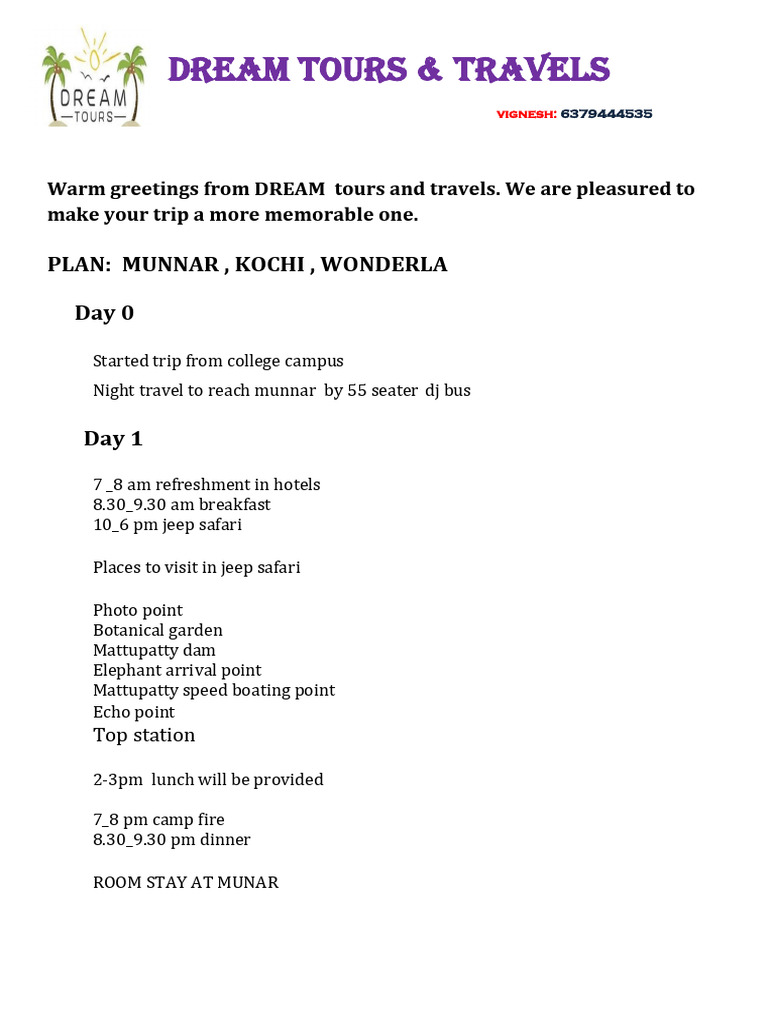 DREAM
—TOURS—

DREAM TOURS & TRAVELS

VIGNESH: 6379444535

Warm greetings from DREAM tours and travels. We are pleasured to make your trip a more memorable one.

PLAN: MUNNAR , KOCHI , WONDERLA

Day 0

Started trip from college campus
Night travel to reach munnar by 55 seater dj bus

Day 1

7 _8 am refreshment in hotels
8.30_9.30 am breakfast
10_6 pm jeep safari

Places to visit in jeep safari

Photo point
Botanical garden
Mattupatty dam
Elephant arrival point
Mattupatty speed boating point
Echo point
Top station

2-3pm lunch will be provided

7_8 pm camp fire
8.30_9.30 pm dinner

ROOM STAY AT MUNAR